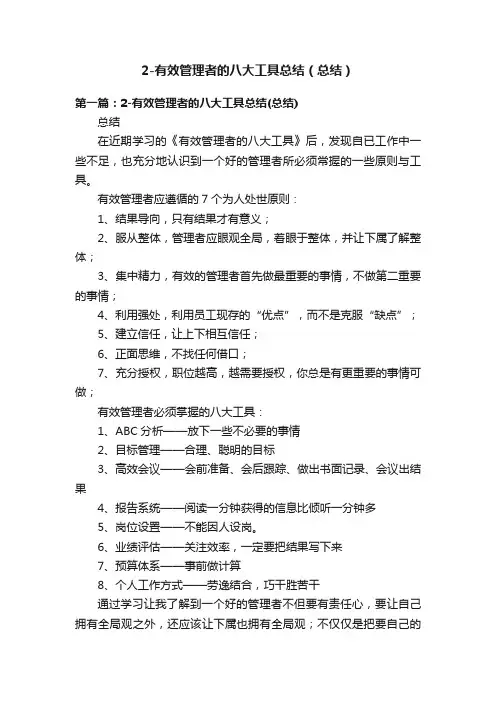 2-有效管理者的八大工具总结（总结）

第一篇：2-有效管理者的八大工具总结(总结)

总结

在近期学习的《有效管理者的八大工具》后，发现自已工作中一些不足，也充分地认识到一个好的管理者所必须常握的一些原则与工具。

有效管理者应遵循的 7 个为人处世原则：

1、结果导向，只有结果才有意义；

2、服从整体，管理者应眼观全局，着眼于整体，并让下属了解整体；

3、集中精力，有效的管理者首先做最重要的事情，不做第二重要的事情；

4、利用强处，利用员工现存的“优点”，而不是克服“缺点”；

5、建立信任，让上下相互信任；

6、正面思维，不找任何借口；

7、充分授权，职位越高，越需要授权，你总是有更重要的事情可做；

有效管理者必须掌握的八大工具：

1、ABC 分析——放下一些不必要的事情

2、目标管理——合理、聪明的目标

3、高效会议——会前准备、会后跟踪、做出书面记录、会议出结果

4、报告系统——阅读一分钟获得的信息比倾听一分钟多

5、岗位设置——不能因人设岗。

6、业绩评估——关注效率，一定要把结果写下来

7、预算体系——事前做计算

8、个人工作方式——劳逸结合，巧干胜苦干

通过学习让我了解到一个好的管理者不但要有责任心，要让自己拥有全局观之外，还应该让下属也拥有全局观；不仅仅是把要自己的